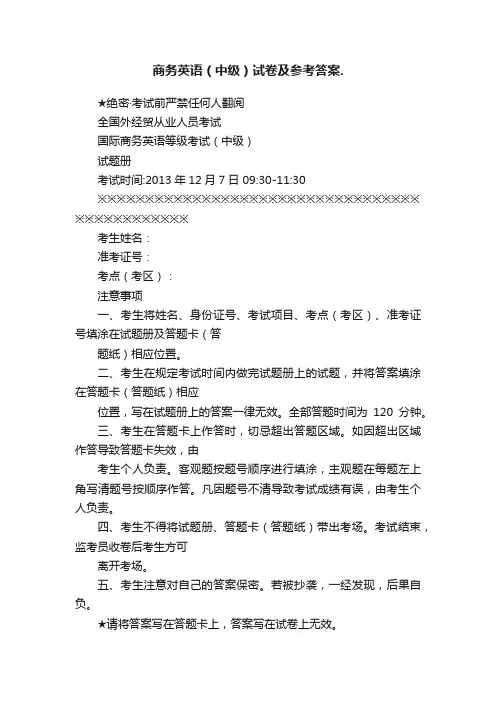 商务英语（中级）试卷及参考答案.

★绝密·考试前严禁任何人翻阅

全国外经贸从业人员考试

国际商务英语等级考试（中级）

试题册

考试时间:2013 年 12 月 7 日 09:30-11:30

※※※※※※※※※※※※※※※※※※※※※※※※※※※※※※※※※※※※※※※※※※※※※※※※※※※※

考生姓名：

准考证号：

考点（考区）：

注意事项

一、考生将姓名、身份证号、考试项目、考点（考区）、准考证号填涂在试题册及答题卡（答

题纸）相应位置。

二、考生在规定考试时间内做完试题册上的试题，并将答案填涂在答题卡（答题纸）相应

位置，写在试题册上的答案一律无效。全部答题时间为 120 分钟。

三、考生在答题卡上作答时，切忌超出答题区域。如因超出区域作答导致答题卡失效，由

考生个人负责。客观题按题号顺序进行填涂，主观题在每题左上角写清题号按顺序作答。凡因题号不清导致考试成绩有误，由考生个人负责。

四、考生不得将试题册、答题卡（答题纸）带出考场。考试结束，监考员收卷后考生方可

离开考场。

五、考生注意对自己的答案保密。若被抄袭，一经发现，后果自负。

★请将答案写在答题卡上，答案写在试卷上无效。